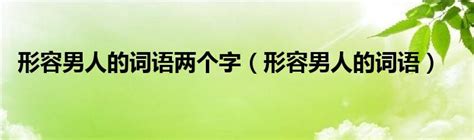 形容男人的词语两个字（形容男人的词语）